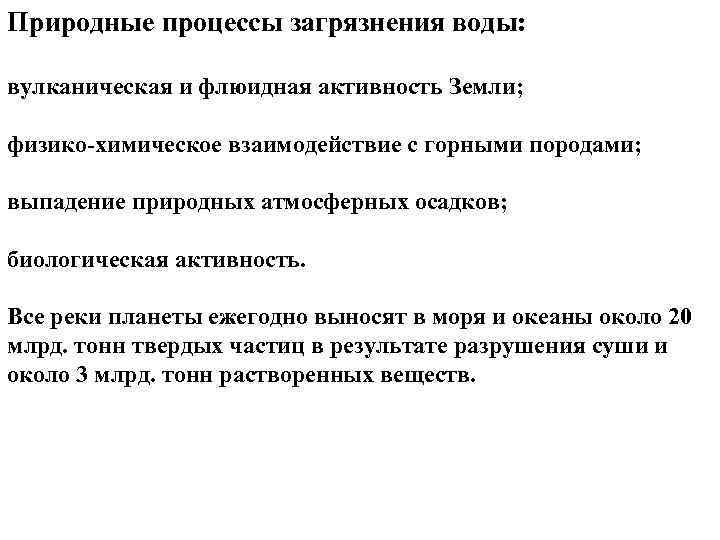 Природные процессы загрязнения воды:

вулканическая и флюидная активность Земли;

физико-химическое взаимодействие с горными породами;

выпадение природных атмосферных осадков;

биологическая активность.

Все реки планеты ежегодно выносят в моря и океаны около 20 млрд. тонн твердых частиц в результате разрушения суши и около 3 млрд. тонн растворенных веществ.